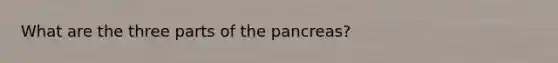 What are the three parts of the pancreas?